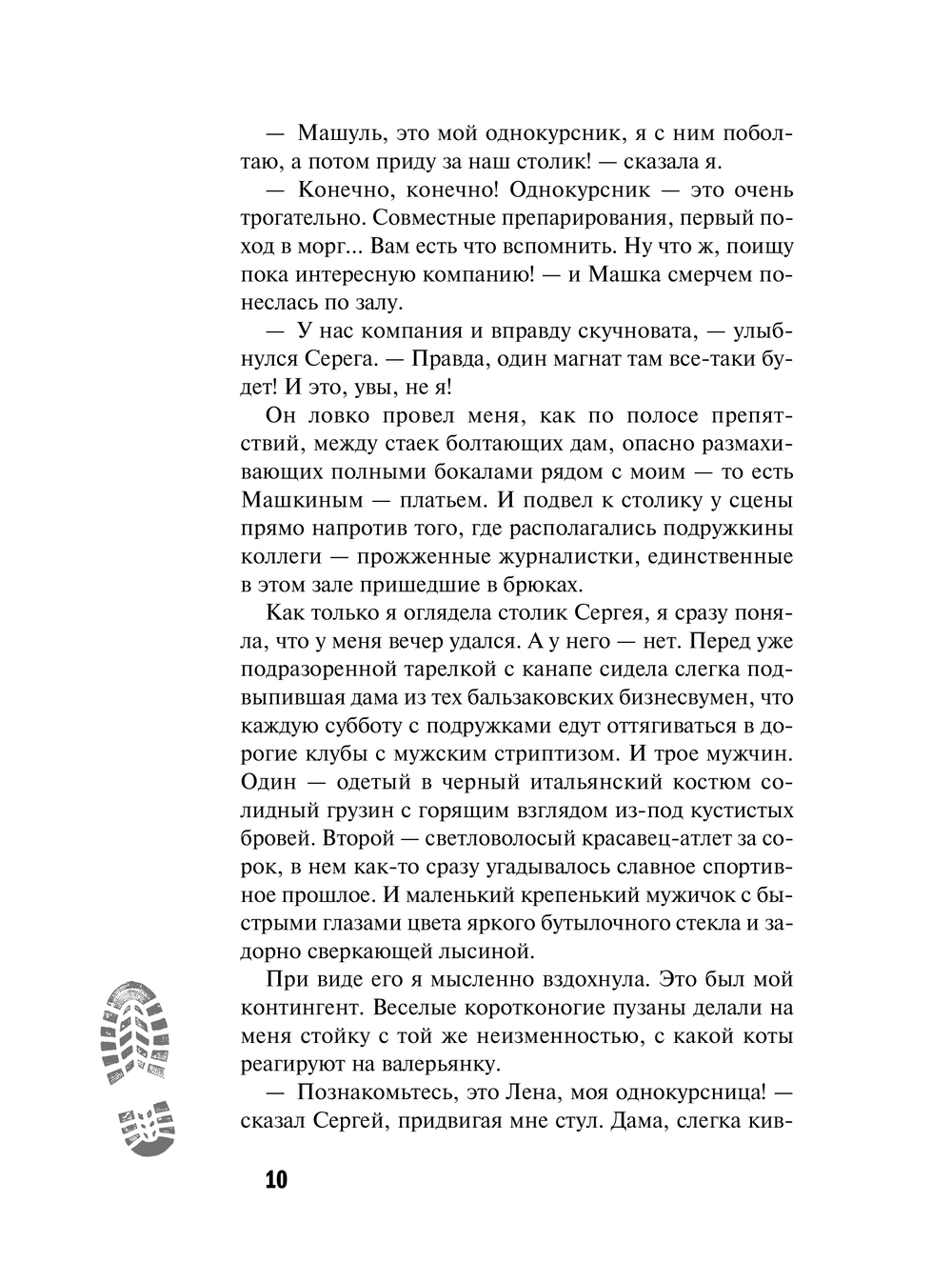 — Машуль, это мой однокурсник, я с ним поболтаю, а потом приду за наш столик! — сказала я.

— Конечно, конечно! Однокурсник — это очень трогательно. Совместные препарирования, первый поход в морг... Вам есть что вспомнить. Ну что ж, поищу пока интересную компанию! — и Машка смерчем понеслась по залу.

— У нас компания и вправду скучновата, — улыбнулся Серега. — Правда, один магнат там все-таки будет! И это, увы, не я!

Он ловко провел меня, как по полосе препятствий, между стаек болтающих дам, опасно размахивающих полными бокалами рядом с моим — то есть Машкиным — платьем. И подвел к столику у сцены прямо напротив того, где располагались подружкины коллеги — прожженные журналистки, единственные в этом зале пришедшие в брюках.

Как только я оглядела столик Сергея, я сразу поняла, что у меня вечер удался. А у него — нет. Перед уже подразоренной тарелкой с канапе сидела слегка подвыпившая дама из тех бальзаковских бизнесвумен, что каждую субботу с подружками едут оттягиваться в дорогие клубы с мужским стриптизом. И трое мужчин. Один — одетый в черный итальянский костюм солидный грузин с горящим взглядом из-под кустистых бровей. Второй — светловолосый красавец-атлет за сорок, в нем как-то сразу угадывалось славное спортивное прошлое. И маленький крепенький мужичок с быстрыми глазами цвета яркого бутылочного стекла и задорно сверкающей лысиной.

При виде его я мысленно вздохнула. Это был мой контингент. Веселые коротконогие пузаны делали на меня стойку с той же неизменностью, с какой коты реагируют на валерьянку.

— Познакомьтесь, это Лена, моя однокурсница! — сказал Сергей, придвигая мне стул. Дама, слегка кив-

10